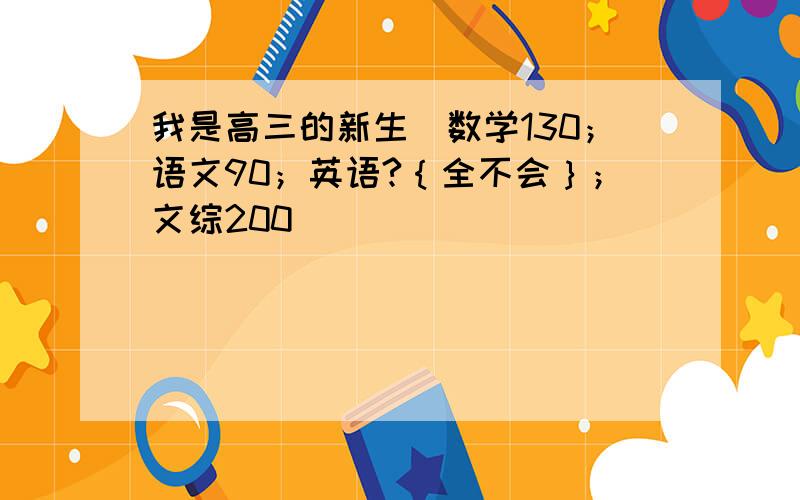 我是高三的新生  数学130；语文90；英语?｛全不会｝；文综200